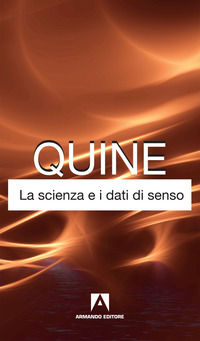 QUINE

La scienza e i dati di senso

ARMANDO EDITORE